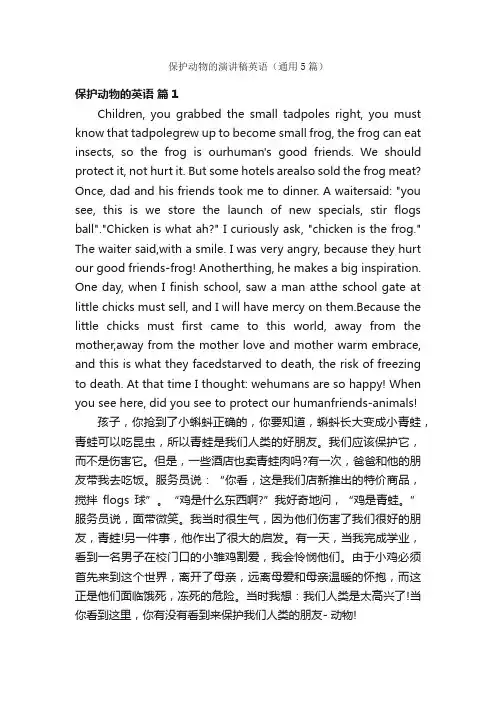 保护动物的演讲稿英语（通用5篇）

保护动物的英语 篇1

Children, you grabbed the small tadpoles right, you must know that tadpolegrew up to become small frog, the frog can eat insects, so the frog is ourhuman's good friends. We should protect it, not hurt it. But some hotels arealso sold the frog meat? Once, dad and his friends took me to dinner. A waitersaid: "you see, this is we store the launch of new specials, stir flogs ball"."Chicken is what ah?" I curiously ask, "chicken is the frog." The waiter said,with a smile. I was very angry, because they hurt our good friends-frog! Anotherthing, he makes a big inspiration. One day, when I finish school, saw a man atthe school gate at little chicks must sell, and I will have mercy on them.Because the little chicks must first came to this world, away from the mother,away from the mother love and mother warm embrace, and this is what they facedstarved to death, the risk of freezing to death. At that time I thought: wehumans are so happy! When you see here, did you see to protect our humanfriends-animals!

孩子，你抢到了小蝌蚪正确的，你要知道，蝌蚪长大变成小青蛙，青蛙可以吃昆虫，所以青蛙是我们人类的好朋友。我们应该保护它，而不是伤害它。但是，一些酒店也卖青蛙肉吗?有一次，爸爸和他的朋友带我去吃饭。服务员说：“你看，这是我们店新推出的特价商品，搅拌 flogs 球”。“鸡是什么东西啊?”我好奇地问，“鸡是青蛙。”服务员说，面带微笑。我当时很生气，因为他们伤害了我们很好的朋友，青蛙!另一件事，他作出了很大的启发。有一天，当我完成学业，看到一名男子在校门口的小雏鸡割爱，我会怜悯他们。由于小鸡必须首先来到这个世界，离开了母亲，远离母爱和母亲温暖的怀抱，而这正是他们面临饿死，冻死的危险。当时我想：我们人类是太高兴了!当你看到这里，你有没有看到来保护我们人类的朋友- 动物!